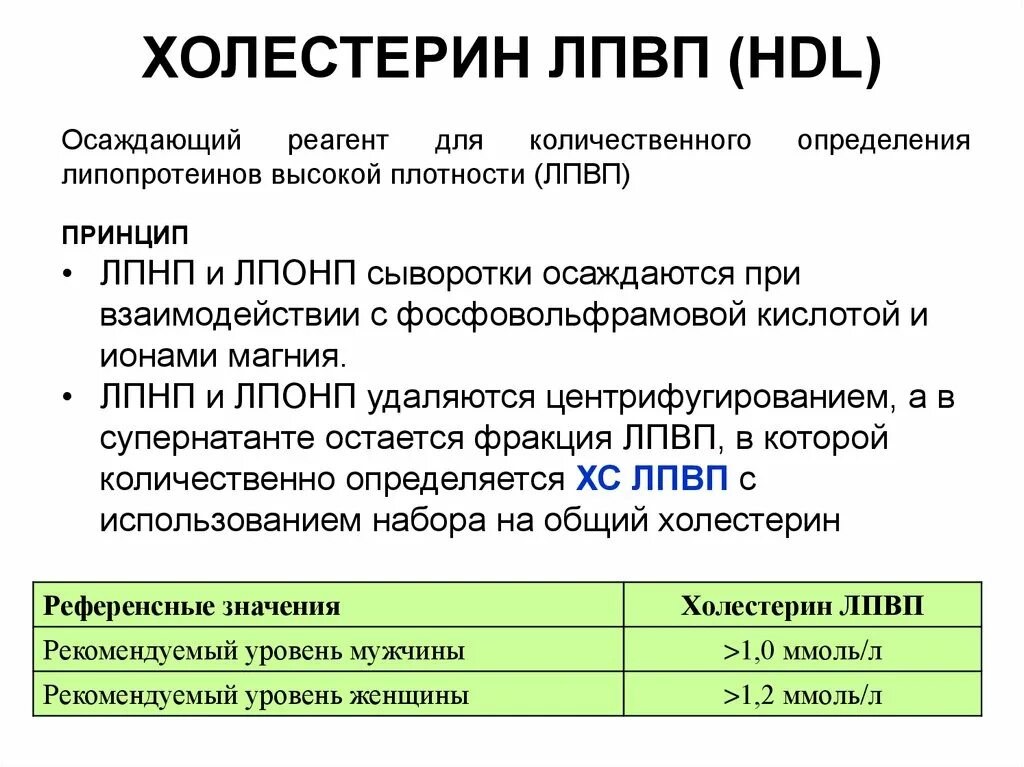 ХОЛЕСТЕРИН ЛПВП (HDL)

Осаждающий реагент для количественного определения липопротеинов высокой плотности (ЛПВП)

ПРИНЦИП

• ЛПНП и ЛПОНП сыворотки осаждаются при взаимодействии с фосфовольфрамовой кислотой и ионами магния.

• ЛПНП и ЛПОНП удаляются центрифугированием, а в супернатанте остается фракция ЛПВП, в которой количественно определяется ХС ЛПВП с использованием набора на общий холестерин

| Референсные значения | Холестерин ЛПВП |
|---|---|
| Рекомендуемый уровень мужчины | >1,0 ммоль/л |
| Рекомендуемый уровень женщины | >1,2 ммоль/л |